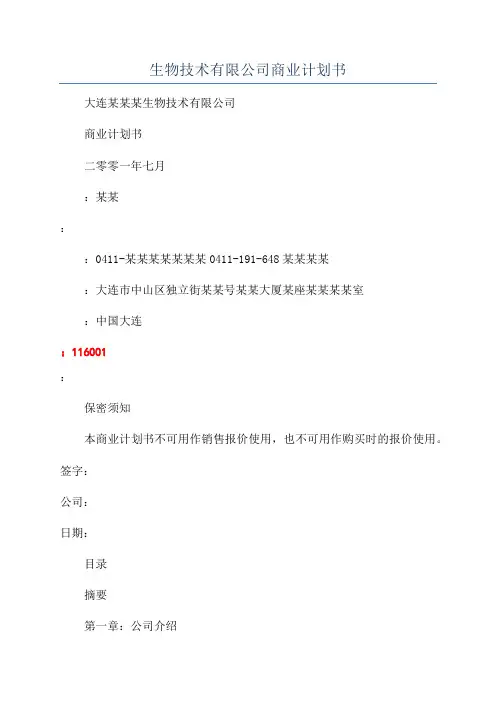 生物技术有限公司商业计划书

大连某某某生物技术有限公司

商业计划书

二零零一年七月

：某某

：

：0411-某某某某某某某 0411-191-648 某某某某

：大连市中山区独立街某某号某某大厦某座某某某某室

：中国大连

：116001

：

保密须知

本商业计划书不可用作销售报价使用，也不可用作购买时的报价使用。

签字：

公司：

日期：

目录

摘要

第一章：公司介绍